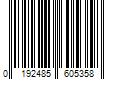 0 192485 605358